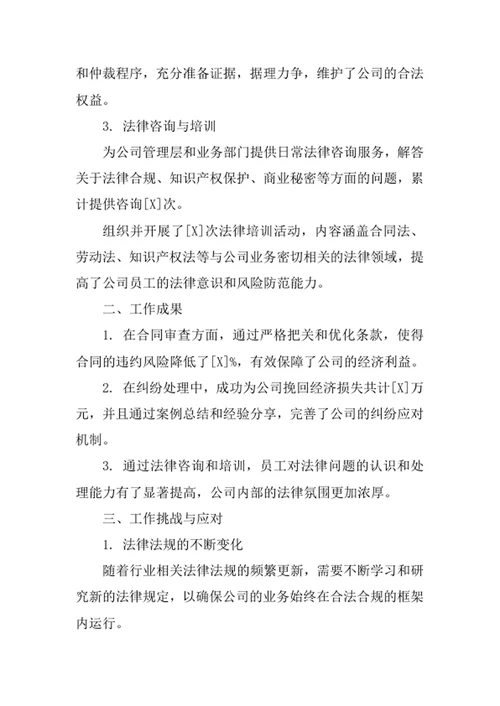 和仲裁程序，充分准备证据，据理力争，维护了公司的合法权益。

3. 法律咨询与培训

为公司管理层和业务部门提供日常法律咨询服务，解答关于法律合规、知识产权保护、商业秘密等方面的问题，累计提供咨询[X]次。

组织并开展了[X]次法律培训活动，内容涵盖合同法、劳动法、知识产权法等与公司业务密切相关的法律领域，提高了公司员工的法律意识和风险防范能力。

二、工作成果

1. 在合同审查方面，通过严格把关和优化条款，使得合同的违约风险降低了[X]%，有效保障了公司的经济利益。

2. 在纠纷处理中，成功为公司挽回经济损失共计[X]万元，并且通过案例总结和经验分享，完善了公司的纠纷应对机制。

3. 通过法律咨询和培训，员工对法律问题的认识和处理能力有了显著提高，公司内部的法律氛围更加浓厚。

三、工作挑战与应对

1. 法律法规的不断变化

随着行业相关法律法规的频繁更新，需要不断学习和研究新的法律规定，以确保公司的业务始终在合法合规的框架内运行。